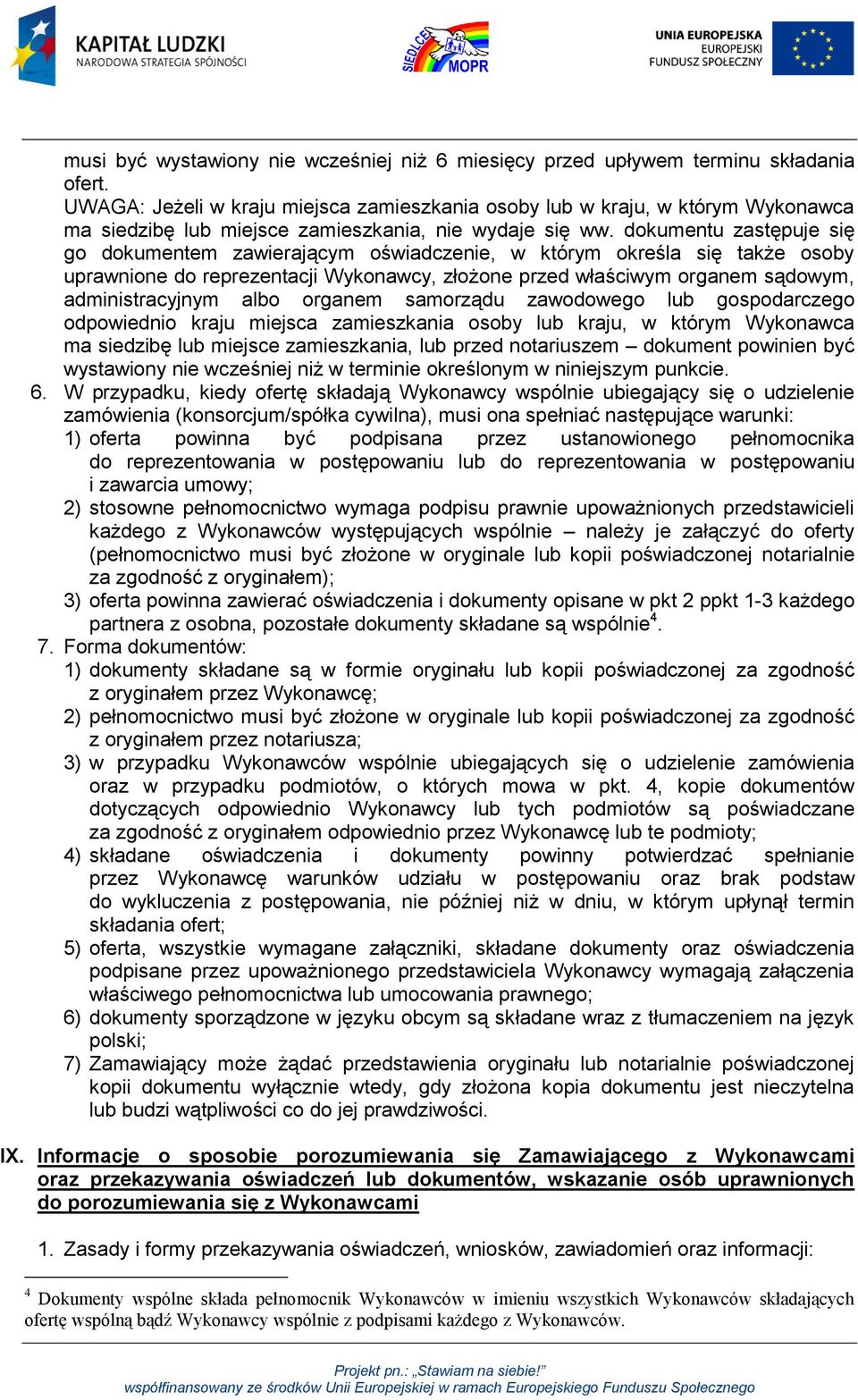 KAPITAŁ LUDZKI
NARODOWA STRATEGIA SPÓJNOŚCI

SIEDLCE MOPR

UNIA EUROPEJSKA
EUROPEJSKI
FUNDUSZ SPOŁECZNY

musi być wystawiony nie wcześniej niż 6 miesięcy przed upływem terminu składania ofert.
UWAGA: Jeżeli w kraju miejsca zamieszkania osoby lub w kraju, w którym Wykonawca ma siedzibę lub miejsce zamieszkania, nie wydaje się ww. dokumentu zastępuje się go dokumentem zawierającym oświadczenie, w którym określa się także osoby uprawnione do reprezentacji Wykonawcy, złożone przed właściwym organem sądowym, administracyjnym albo organem samorządu zawodowego lub gospodarczego odpowiednio kraju miejsca zamieszkania osoby lub kraju, w którym Wykonawca ma siedzibę lub miejsce zamieszkania, lub przed notariuszem – dokument powinien być wystawiony nie wcześniej niż w terminie określonym w niniejszym punkcie.

6. W przypadku, kiedy ofertę składają Wykonawcy wspólnie ubiegający się o udzielenie zamówienia (konsorcjum/spółka cywilna), musi ona spełniać następujące warunki:
1) oferta powinna być podpisana przez ustanowionego pełnomocnika do reprezentowania w postępowaniu lub do reprezentowania w postępowaniu i zawarcia umowy;
2) stosowne pełnomocnictwo wymaga podpisu prawnie upoważnionych przedstawicieli każdego z Wykonawców występujących wspólnie – należy je załączyć do oferty (pełnomocnictwo musi być złożone w oryginale lub kopii poświadczonej notarialnie za zgodność z oryginałem);
3) oferta powinna zawierać oświadczenia i dokumenty opisane w pkt 2 ppkt 1-3 każdego partnera z osobna, pozostałe dokumenty składane są wspólnie$^4$.

7. Forma dokumentów:
1) dokumenty składane są w formie oryginału lub kopii poświadczonej za zgodność z oryginałem przez Wykonawcę;
2) pełnomocnictwo musi być złożone w oryginale lub kopii poświadczonej za zgodność z oryginałem przez notariusza;
3) w przypadku Wykonawców wspólnie ubiegających się o udzielenie zamówienia oraz w przypadku podmiotów, o których mowa w pkt. 4, kopie dokumentów dotyczących odpowiednio Wykonawcy lub tych podmiotów są poświadczane za zgodność z oryginałem odpowiednio przez Wykonawcę lub te podmioty;
4) składane oświadczenia i dokumenty powinny potwierdzać spełnianie przez Wykonawcę warunków udziału w postępowaniu oraz brak podstaw do wykluczenia z postępowania, nie później niż w dniu, w którym upłynął termin składania ofert;
5) oferta, wszystkie wymagane załączniki, składane dokumenty oraz oświadczenia podpisane przez upoważnionego przedstawiciela Wykonawcy wymagają załączenia właściwego pełnomocnictwa lub umocowania prawnego;
6) dokumenty sporządzone w języku obcym są składane wraz z tłumaczeniem na język polski;
7) Zamawiający może żądać przedstawienia oryginału lub notarialnie poświadczonej kopii dokumentu wyłącznie wtedy, gdy złożona kopia dokumentu jest nieczytelna lub budzi wątpliwości co do jej prawdziwości.

IX. Informacje o sposobie porozumiewania się Zamawiającego z Wykonawcami oraz przekazywania oświadczeń lub dokumentów, wskazanie osób uprawnionych do porozumiewania się z Wykonawcami

1. Zasady i formy przekazywania oświadczeń, wniosków, zawiadomień oraz informacji:

$^4$ Dokumenty wspólne składa pełnomocnik Wykonawców w imieniu wszystkich Wykonawców składających ofertę wspólną bądź Wykonawcy wspólnie z podpisami każdego z Wykonawców.

Projekt pn.: „Stawiam na siebie!”
współfinansowany ze środków Unii Europejskiej w ramach Europejskiego Funduszu Społecznego